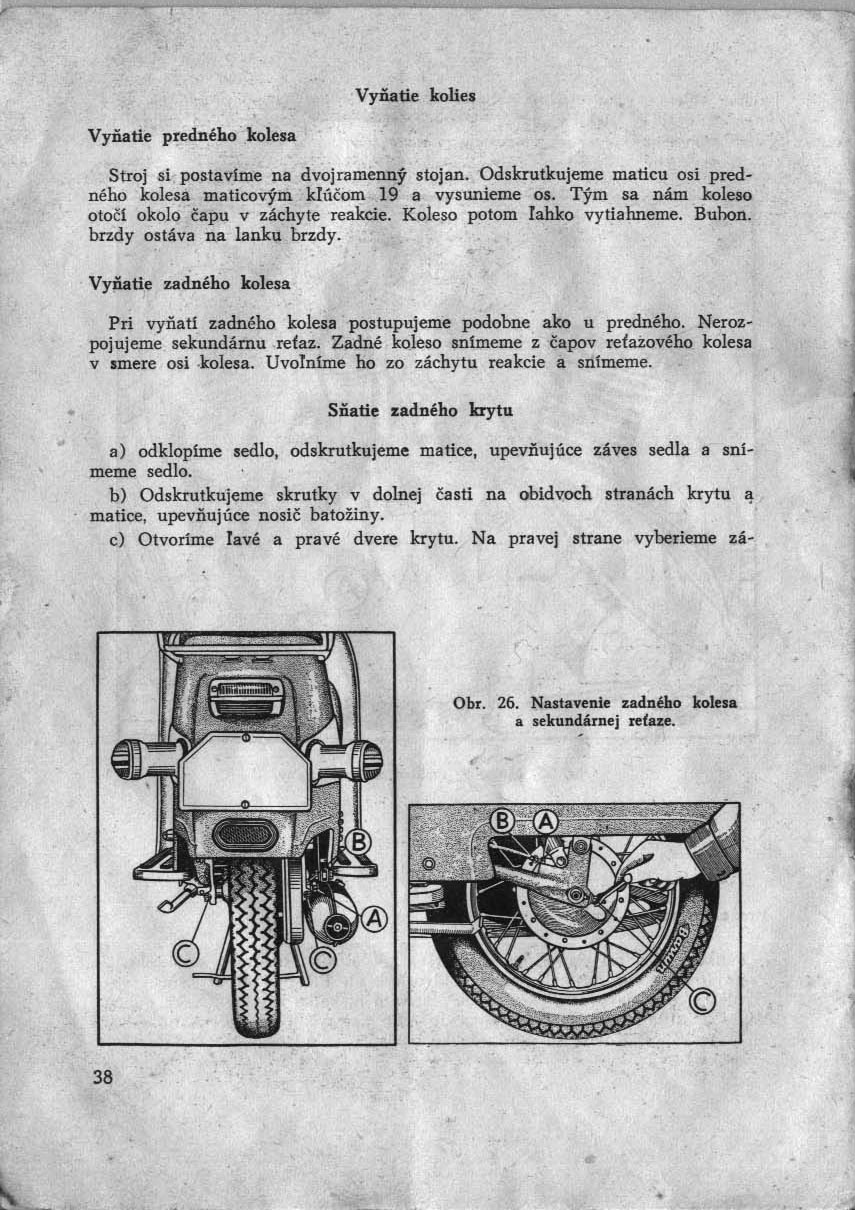 Vyňatie kolies

Vyňatie predného kolesa

Stroj si postavíme na dvojramenný stojan. Odskrutkujeme maticu osi predného kolesa maticovým kľúčom 19 a vysunieme os. Tým sa nám koleso otočí okolo čapu v záchyte reakcie. Koleso potom ľahko vytiahneme. Bubon brzdy ostáva na lanku brzdy.

Vyňatie zadného kolesa

Pri vyňatí zadného kolesa postupujeme podobne ako u predného. Nerozpojujeme sekundárnu reťaz. Zadné koleso snímeme z čapov reťazového kolesa v smere osi kolesa. Uvoľníme ho zo záchytu reakcie a snímeme.

Sňatie zadného krytu

a) odklopíme sedlo, odskrutkujeme matice, upevňujúce záves sedla a snímeme sedlo.

b) Odskrutkujeme skrutky v dolnej časti na obidvoch stranách krytu a matice, upevňujúce nosič batožiny.

c) Otvoríme ľavé a pravé dvere krytu. Na pravej strane vyberieme zá-

B
A
C
C

Obr. 26. Nastavenie zadného kolesa a sekundárnej reťaze.

B A
C

38